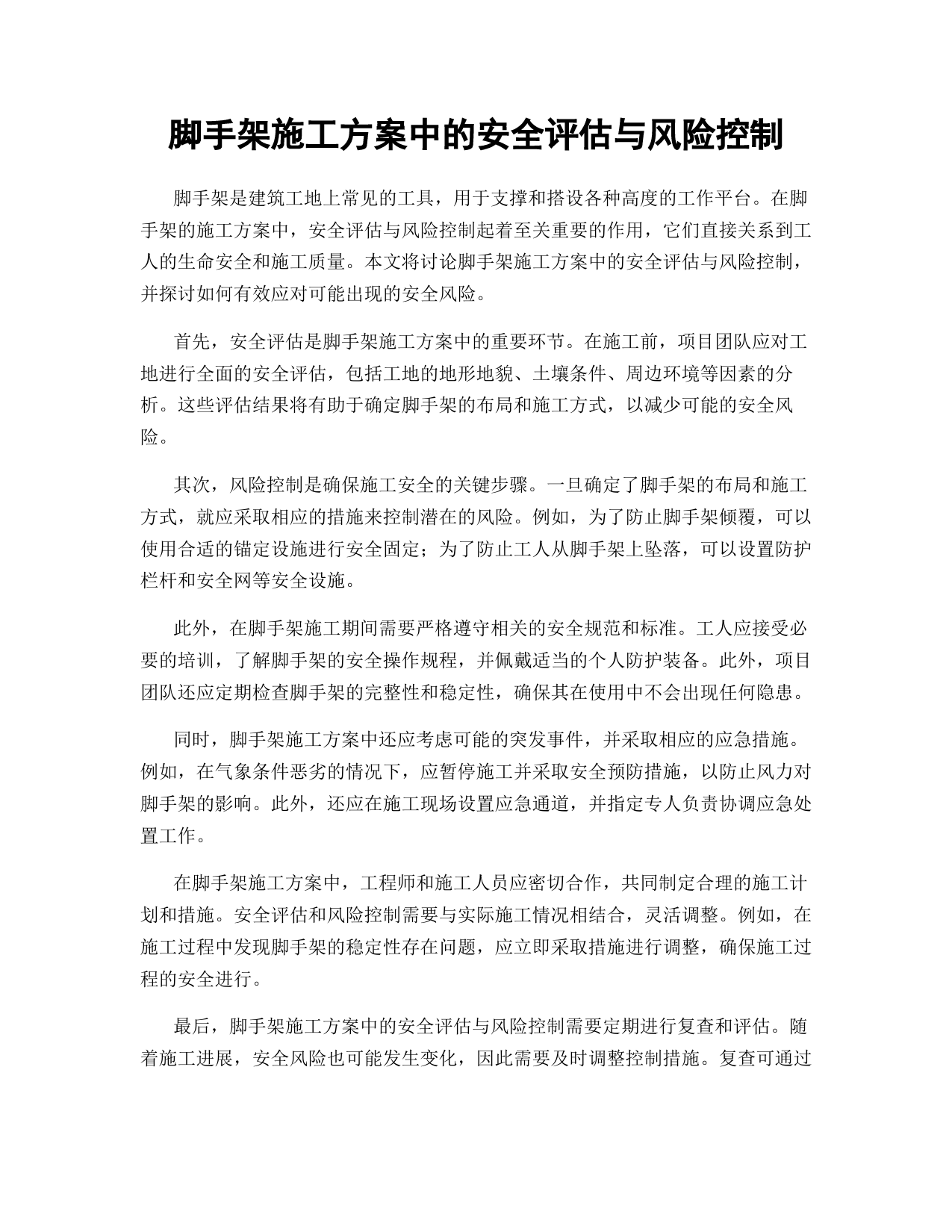 脚手架施工方案中的安全评估与风险控制

脚手架是建筑工地上常见的工具，用于支撑和搭设各种高度的工作平台。在脚手架的施工方案中，安全评估与风险控制起着至关重要的作用，它们直接关系到工人的生命安全和施工质量。本文将讨论脚手架施工方案中的安全评估与风险控制，并探讨如何有效应对可能出现的安全风险。

首先，安全评估是脚手架施工方案中的重要环节。在施工前，项目团队应对工地进行全面的安全评估，包括工地的地形地貌、土壤条件、周边环境等因素的分析。这些评估结果将有助于确定脚手架的布局和施工方式，以减少可能的安全风险。

其次，风险控制是确保施工安全的关键步骤。一旦确定了脚手架的布局和施工方式，就应采取相应的措施来控制潜在的风险。例如，为了防止脚手架倾覆，可以使用合适的锚定设施进行安全固定；为了防止工人从脚手架上坠落，可以设置防护栏杆和安全网等安全设施。

此外，在脚手架施工期间需要严格遵守相关的安全规范和标准。工人应接受必要的培训，了解脚手架的安全操作规程，并佩戴适当的个人防护装备。此外，项目团队还应定期检查脚手架的完整性和稳定性，确保其在使用中不会出现任何隐患。

同时，脚手架施工方案中还应考虑可能的突发事件，并采取相应的应急措施。例如，在气象条件恶劣的情况下，应暂停施工并采取安全预防措施，以防止风力对脚手架的影响。此外，还应在施工现场设置应急通道，并指定专人负责协调应急处置工作。

在脚手架施工方案中，工程师和施工人员应密切合作，共同制定合理的施工计划和措施。安全评估和风险控制需要与实际施工情况相结合，灵活调整。例如，在施工过程中发现脚手架的稳定性存在问题，应立即采取措施进行调整，确保施工过程的安全进行。

最后，脚手架施工方案中的安全评估与风险控制需要定期进行复查和评估。随着施工进展，安全风险也可能发生变化，因此需要及时调整控制措施。复查可通过